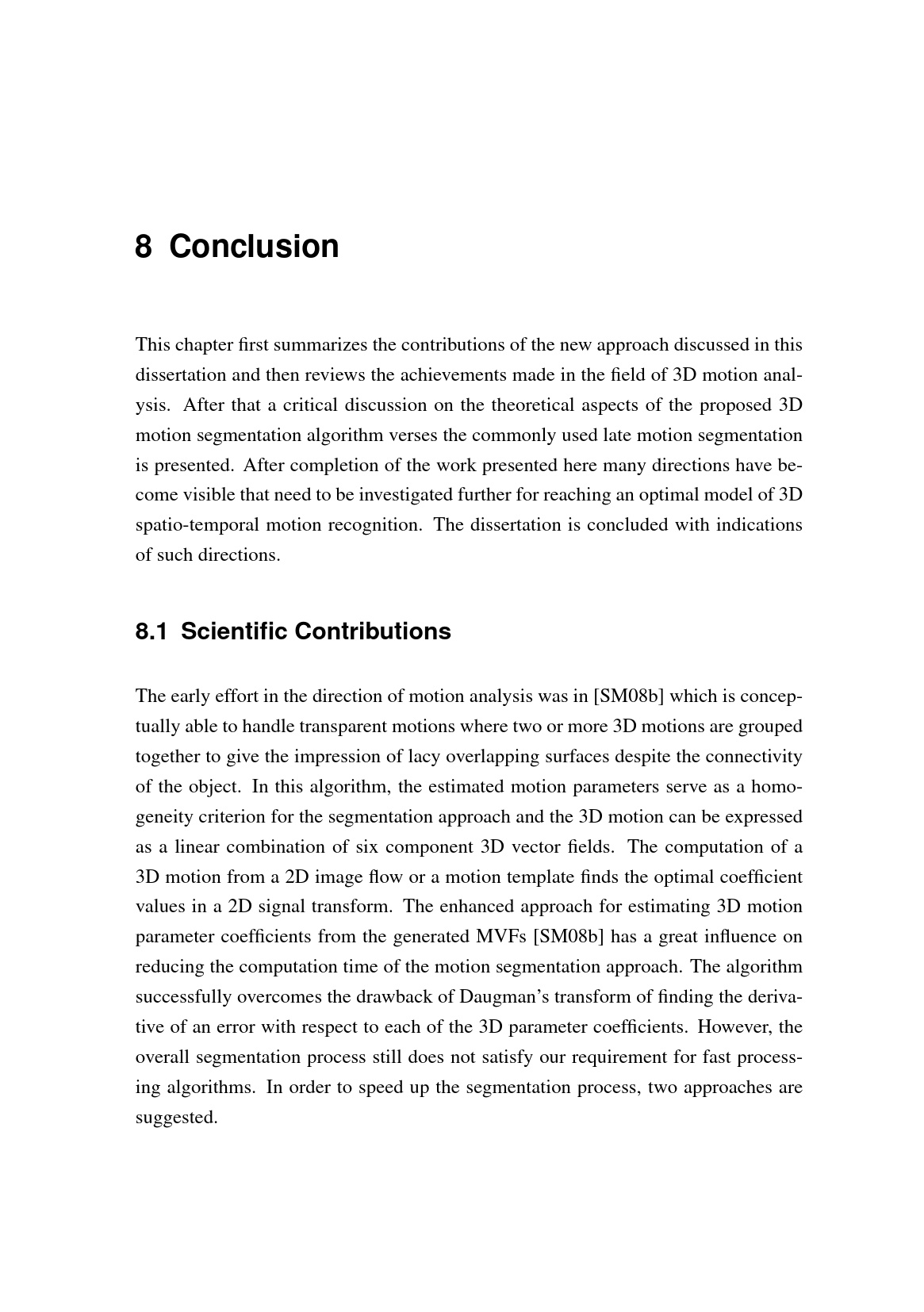 8 Conclusion

This chapter first summarizes the contributions of the new approach discussed in this dissertation and then reviews the achievements made in the field of 3D motion analysis. After that a critical discussion on the theoretical aspects of the proposed 3D motion segmentation algorithm verses the commonly used late motion segmentation is presented. After completion of the work presented here many directions have become visible that need to be investigated further for reaching an optimal model of 3D spatio-temporal motion recognition. The dissertation is concluded with indications of such directions.

8.1 Scientific Contributions

The early effort in the direction of motion analysis was in [SM08b] which is conceptually able to handle transparent motions where two or more 3D motions are grouped together to give the impression of lacy overlapping surfaces despite the connectivity of the object. In this algorithm, the estimated motion parameters serve as a homogeneity criterion for the segmentation approach and the 3D motion can be expressed as a linear combination of six component 3D vector fields. The computation of a 3D motion from a 2D image flow or a motion template finds the optimal coefficient values in a 2D signal transform. The enhanced approach for estimating 3D motion parameter coefficients from the generated MVFs [SM08b] has a great influence on reducing the computation time of the motion segmentation approach. The algorithm successfully overcomes the drawback of Daugman's transform of finding the derivative of an error with respect to each of the 3D parameter coefficients. However, the overall segmentation process still does not satisfy our requirement for fast processing algorithms. In order to speed up the segmentation process, two approaches are suggested.